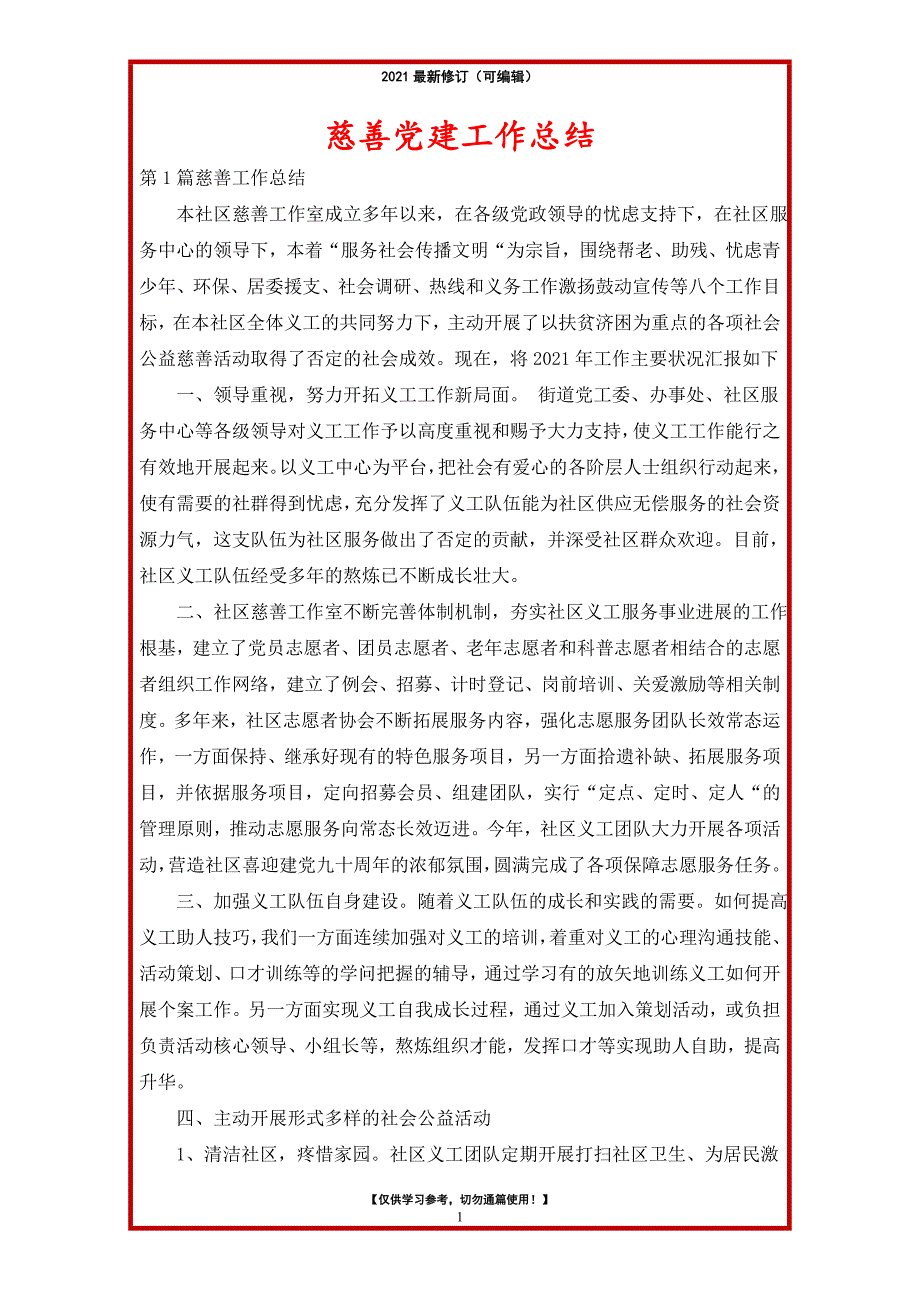 2021 最新修订（可编辑）

慈善党建工作总结

第 1 篇慈善工作总结

本社区慈善工作室成立多年以来，在各级党政领导的忧虑支持下，在社区服务中心的领导下，本着“服务社会传播文明“为宗旨，围绕帮老、助残、忧虑青少年、环保、居委援支、社会调研、热线和义务工作激扬鼓动宣传等八个工作目标，在本社区全体义工的共同努力下，主动开展了以扶贫济困为重点的各项社会公益慈善活动取得了否定的社会成效。现在，将 2021 年工作主要状况汇报如下

一、领导重视，努力开拓义工工作新局面。 街道党工委、办事处、社区服务中心等各级领导对义工工作予以高度重视和赐予大力支持，使义工工作能行之有效地开展起来。以义工中心为平台，把社会有爱心的各阶层人士组织行动起来，使有需要的社群得到忧虑，充分发挥了义工队伍能为社区供应无偿服务的社会资源力气，这支队伍为社区服务做出了否定的贡献，并深受社区群众欢迎。目前，社区义工队伍经受多年的熬炼已不断成长壮大。

二、社区慈善工作室不断完善体制机制，夯实社区义工服务事业进展的工作根基，建立了党员志愿者、团员志愿者、老年志愿者和科普志愿者相结合的志愿者组织工作网络，建立了例会、招募、计时登记、岗前培训、关爱激励等相关制度。多年来，社区志愿者协会不断拓展服务内容，强化志愿服务团队长效常态运作，一方面保持、继承好现有的特色服务项目，另一方面拾遗补缺、拓展服务项目，并依据服务项目，定向招募会员、组建团队，实行“定点、定时、定人“的管理原则，推动志愿服务向常态长效迈进。今年，社区义工团队大力开展各项活动，营造社区喜迎建党九十周年的浓郁氛围，圆满完成了各项保障志愿服务任务。

三、加强义工队伍自身建设。随着义工队伍的成长和实践的需要。如何提高义工助人技巧，我们一方面连续加强对义工的培训，着重对义工的心理沟通技能、活动策划、口才训练等的学问把握的辅导，通过学习有的放矢地训练义工如何开展个案工作。另一方面实现义工自我成长过程，通过义工加入策划活动，或负担负责活动核心领导、小组长等，熬炼组织才能，发挥口才等实现助人自助，提高升华。

四、主动开展形式多样的社会公益活动

1、清洁社区，疼惜家园。社区义工团队定期开展打扫社区卫生、为居民激

【仅供学习参考，切勿通篇使用！】

1